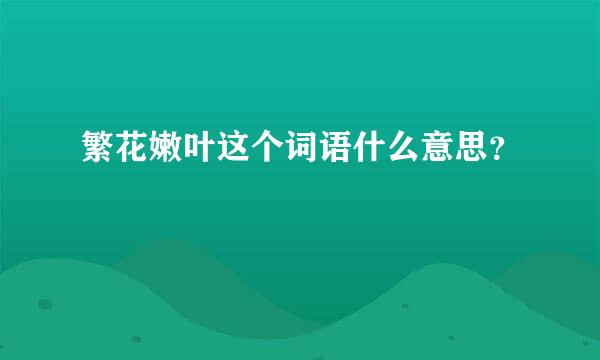 繁花嫩叶这个词语什么意思？